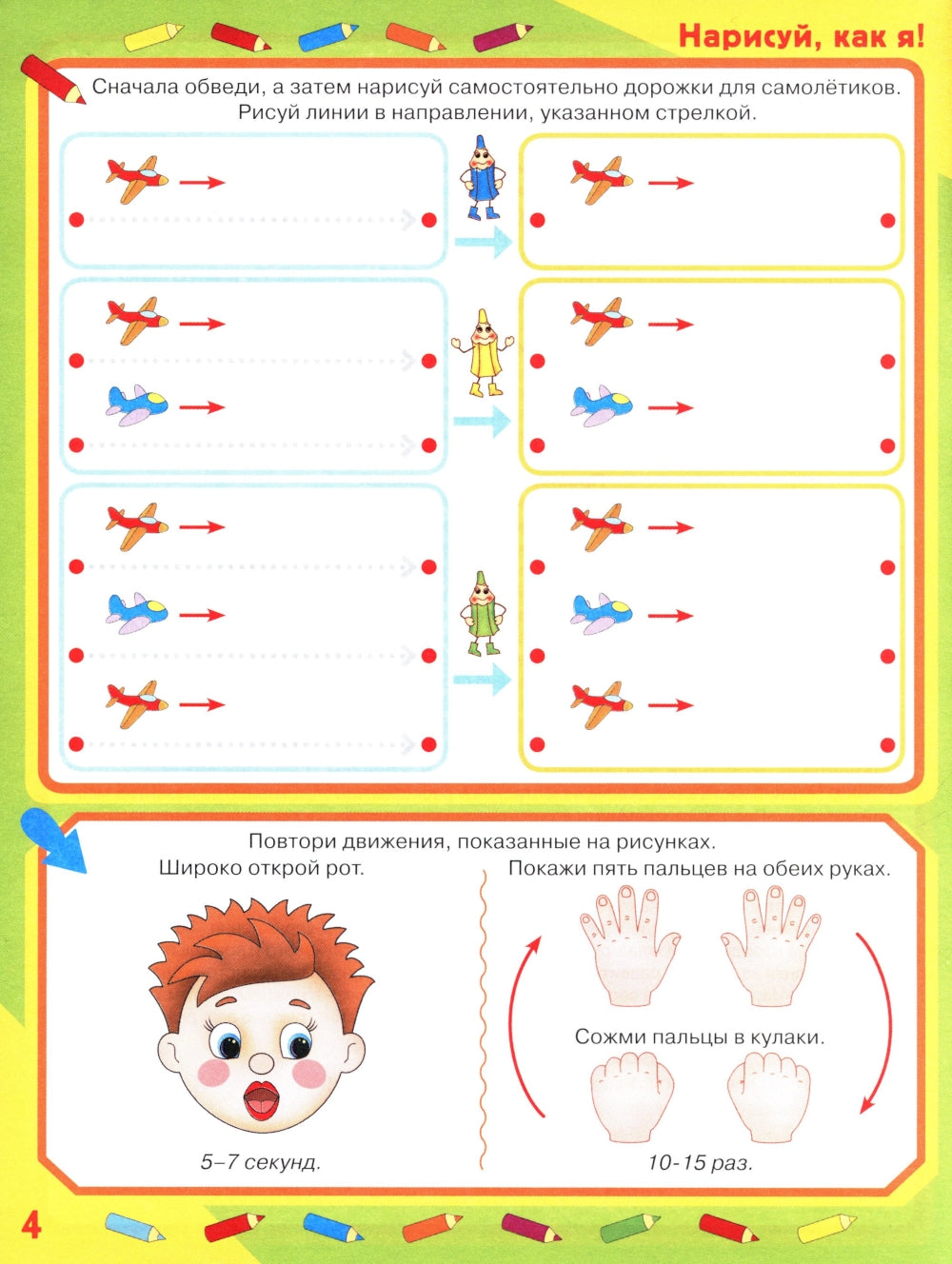 Нарисуй, как я!

Сначала обведи, а затем нарисуй самостоятельно дорожки для самолётиков. Рисуй линии в направлении, указанном стрелкой.

Повтори движения, показанные на рисунках.

Широко открой рот.

5–7 секунд.

Покажи пять пальцев на обеих руках.

Сожми пальцы в кулаки.

10-15 раз.

4